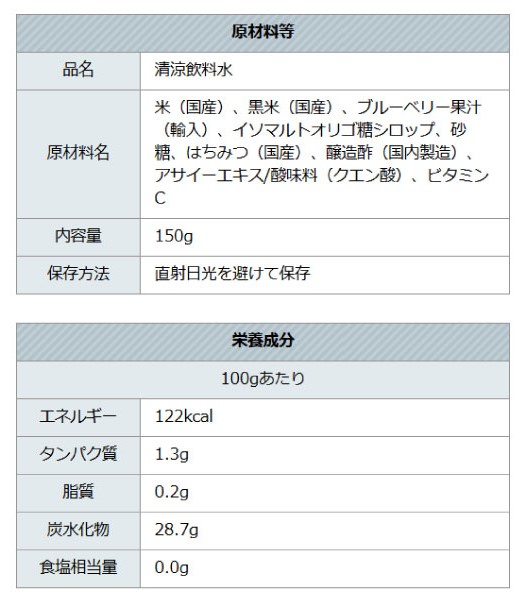 | 原材料等 | |
|---|---|
| 品名 | 清涼飲料水 |
| 原材料名 | 米（国産）、黒米（国産）、ブルーベリー果汁（輸入）、イソマルトオリゴ糖シロップ、砂糖、はちみつ（国産）、醸造酢（国内製造）、アサイーエキス/酸味料（クエン酸）、ビタミンC |
| 内容量 | 150g |
| 保存方法 | 直射日光を避けて保存 |

| 栄養成分 | |
|---|---|
| 100gあたり | |
| エネルギー | 122kcal |
| タンパク質 | 1.3g |
| 脂質 | 0.2g |
| 炭水化物 | 28.7g |
| 食塩相当量 | 0.0g |